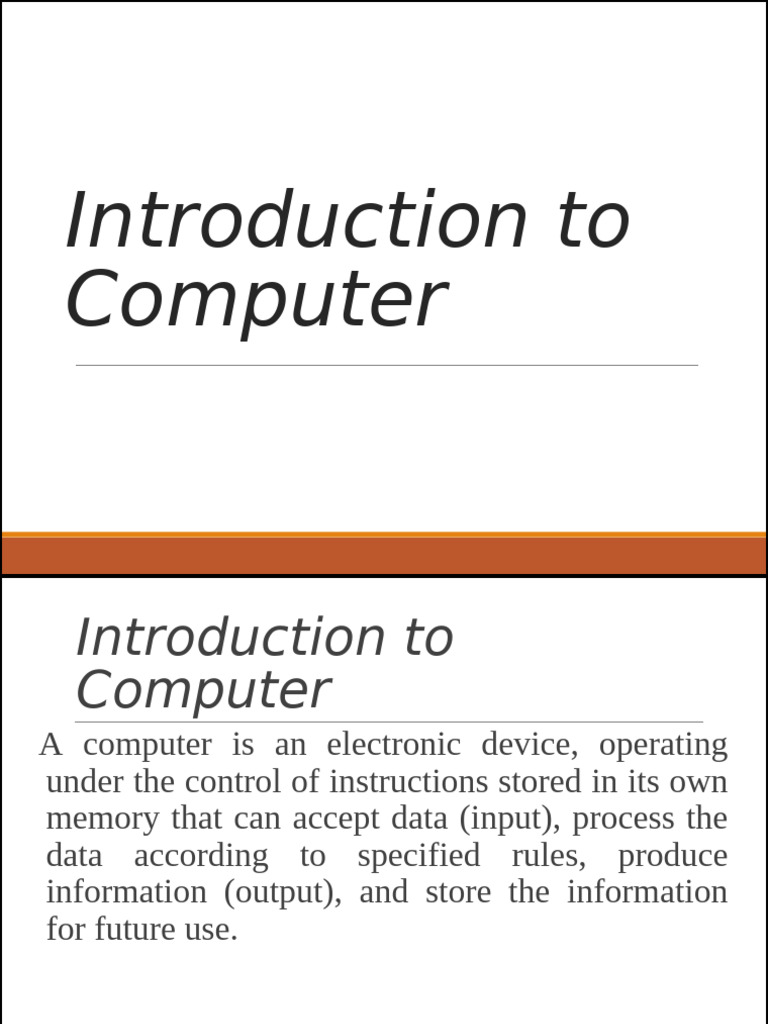 Introduction to Computer

Introduction to Computer

A computer is an electronic device, operating under the control of instructions stored in its own memory that can accept data (input), process the data according to specified rules, produce information (output), and store the information for future use.